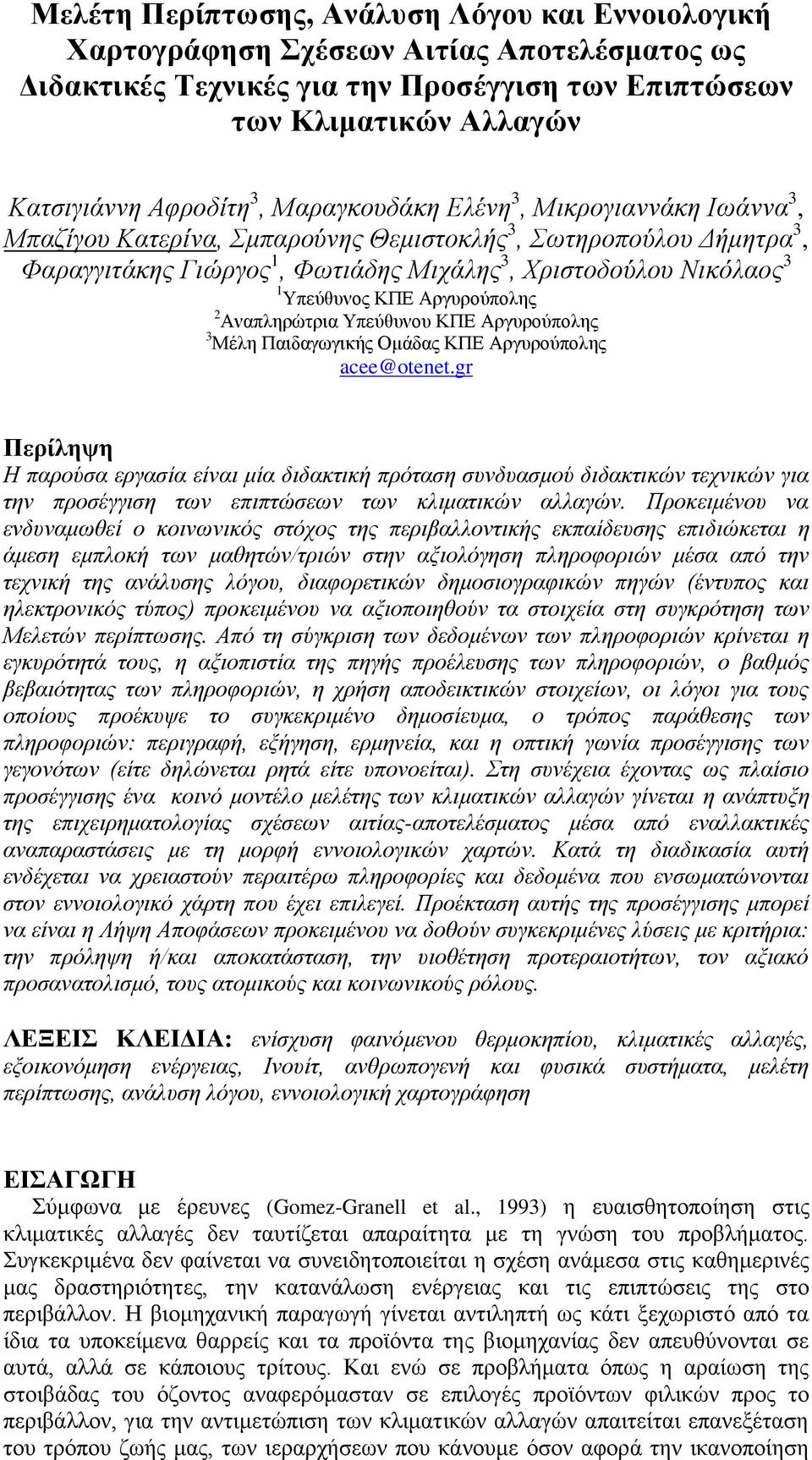 Μελέτη Περίπτωσης, Ανάλυση Λόγου και Εννοιολογική Χαρτογράφηση Σχέσεων Αιτίας Αποτελέσματος ως Διδακτικές Τεχνικές για την Προσέγγιση των Επιπτώσεων των Κλιματικών Αλλαγών

Κατσιγιάννη Αφροδίτη$^3$, Μαραγκουδάκη Ελένη$^3$, Μικρογιαννάκη Ιωάννα$^3$, Μπαζίγου Κατερίνα, Σμπαρούνης Θεμιστοκλής$^3$, Σωτηροπούλου Δήμητρα$^3$, Φαραγγιτάκης Γιώργος$^1$, Φωτιάδης Μιχάλης$^3$, Χριστοδούλου Νικόλαος$^3$
$^1$Υπεύθυνος ΚΠΕ Αργυρούπολης
$^2$Αναπληρώτρια Υπεύθυνου ΚΠΕ Αργυρούπολης
$^3$Μέλη Παιδαγωγικής Ομάδας ΚΠΕ Αργυρούπολης
acee@otenet.gr

Περίληψη
Η παρούσα εργασία είναι μία διδακτική πρόταση συνδυασμού διδακτικών τεχνικών για την προσέγγιση των επιπτώσεων των κλιματικών αλλαγών. Προκειμένου να ενδυναμωθεί ο κοινωνικός στόχος της περιβαλλοντικής εκπαίδευσης επιδιώκεται η άμεση εμπλοκή των μαθητών/τριών στην αξιολόγηση πληροφοριών μέσα από την τεχνική της ανάλυσης λόγου, διαφορετικών δημοσιογραφικών πηγών (έντυπος και ηλεκτρονικός τύπος) προκειμένου να αξιοποιηθούν τα στοιχεία στη συγκρότηση των Μελετών περίπτωσης. Από τη σύγκριση των δεδομένων των πληροφοριών κρίνεται η εγκυρότητά τους, η αξιοπιστία της πηγής προέλευσης των πληροφοριών, ο βαθμός βεβαιότητας των πληροφοριών, η χρήση αποδεικτικών στοιχείων, οι λόγοι για τους οποίους προέκυψε το συγκεκριμένο δημοσίευμα, ο τρόπος παράθεσης των πληροφοριών: περιγραφή, εξήγηση, ερμηνεία, και η οπτική γωνία προσέγγισης των γεγονότων (είτε δηλώνεται ρητά είτε υπονοείται). Στη συνέχεια έχοντας ως πλαίσιο προσέγγισης ένα κοινό μοντέλο μελέτης των κλιματικών αλλαγών γίνεται η ανάπτυξη της επιχειρηματολογίας σχέσεων αιτίας-αποτελέσματος μέσα από εναλλακτικές αναπαραστάσεις με τη μορφή εννοιολογικών χαρτών. Κατά τη διαδικασία αυτή ενδέχεται να χρειαστούν περαιτέρω πληροφορίες και δεδομένα που ενσωματώνονται στον εννοιολογικό χάρτη που έχει επιλεγεί. Προέκταση αυτής της προσέγγισης μπορεί να είναι η Λήψη Αποφάσεων προκειμένου να δοθούν συγκεκριμένες λύσεις με κριτήρια: την πρόληψη ή/και αποκατάσταση, την υιοθέτηση προτεραιοτήτων, τον αξιακό προσανατολισμό, τους ατομικούς και κοινωνικούς ρόλους.

ΛΕΞΕΙΣ ΚΛΕΙΔΙΑ: ενίσχυση φαινόμενου θερμοκηπίου, κλιματικές αλλαγές, εξοικονόμηση ενέργειας, Ινουίτ, ανθρωπογενή και φυσικά συστήματα, μελέτη περίπτωσης, ανάλυση λόγου, εννοιολογική χαρτογράφηση

ΕΙΣΑΓΩΓΗ
Σύμφωνα με έρευνες (Gomez-Granell et al., 1993) η ευαισθητοποίηση στις κλιματικές αλλαγές δεν ταυτίζεται απαραίτητα με τη γνώση του προβλήματος. Συγκεκριμένα δεν φαίνεται να συνειδητοποιείται η σχέση ανάμεσα στις καθημερινές μας δραστηριότητες, την κατανάλωση ενέργειας και τις επιπτώσεις της στο περιβάλλον. Η βιομηχανική παραγωγή γίνεται αντιληπτή ως κάτι ξεχωριστό από τα ίδια τα υποκείμενα θαρρείς και τα προϊόντα της βιομηχανίας δεν απευθύνονται σε αυτά, αλλά σε κάποιους τρίτους. Και ενώ σε προβλήματα όπως η αραίωση της στοιβάδας του όζοντος αναφερόμασταν σε επιλογές προϊόντων φιλικών προς το περιβάλλον, για την αντιμετώπιση των κλιματικών αλλαγών απαιτείται επανεξέταση του τρόπου ζωής μας, των ιεραρχήσεων που κάνουμε όσον αφορά την ικανοποίηση